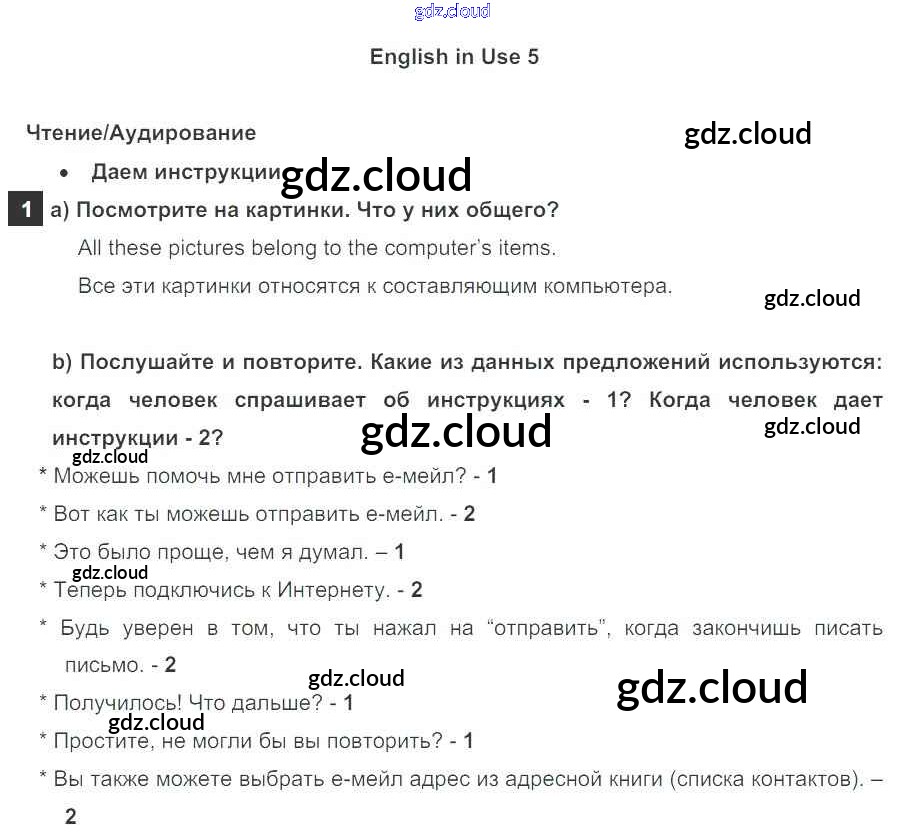 English in Use 5

Чтение/Аудирование

• Даем инструкции

1 a) Посмотрите на картинки. Что у них общего?

All these pictures belong to the computer's items.

Все эти картинки относятся к составляющим компьютера.

b) Послушайте и повторите. Какие из данных предложений используются: когда человек спрашивает об инструкциях - 1? Когда человек дает инструкции - 2?

* Можешь помочь мне отправить е-мейл? - 1

* Вот как ты можешь отправить е-мейл. - 2

* Это было проще, чем я думал. – 1

* Теперь подключись к Интернету. - 2

* Будь уверен в том, что ты нажал на "отправить", когда закончишь писать письмо. - 2

* Получилось! Что дальше? - 1

* Простите, не могли бы вы повторить? - 1

* Вы также можете выбрать е-мейл адрес из адресной книги (списка контактов). – 2

gdz.cloud